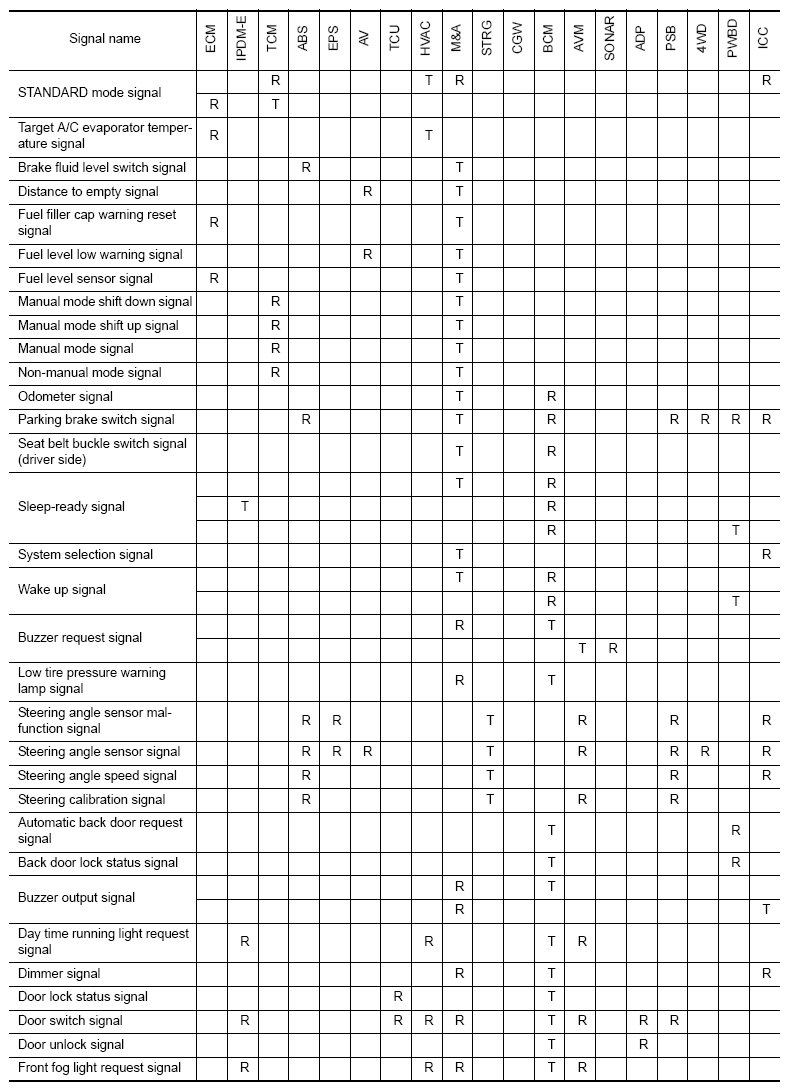 | Signal name | ECM | IPDM-E | TCM | ABS | EPS | AV | TCU | HVAC | M&A | STRG | CGW | BCM | AVM | SONAR | ADP | PSB | 4WD | PWBD | ICC |
|---|---|---|---|---|---|---|---|---|---|---|---|---|---|---|---|---|---|---|---|
| STANDARD mode signal | | | R | | | | | T | R | | | | | | | | | | R |
| | R | | T | | | | | | | | | | | | | | | | |
| Target A/C evaporator temperature signal | R | | | | | | | T | | | | | | | | | | | |
| Brake fluid level switch signal | | | | R | | | | | T | | | | | | | | | | |
| Distance to empty signal | | | | | | R | | | T | | | | | | | | | | |
| Fuel filler cap warning reset signal | R | | | | | | | | T | | | | | | | | | | |
| Fuel level low warning signal | | | | | | R | | | T | | | | | | | | | | |
| Fuel level sensor signal | R | | | | | | | | T | | | | | | | | | | |
| Manual mode shift down signal | | | R | | | | | | T | | | | | | | | | | |
| Manual mode shift up signal | | | R | | | | | | T | | | | | | | | | | |
| Manual mode signal | | | R | | | | | | T | | | | | | | | | | |
| Non-manual mode signal | | | R | | | | | | T | | | | | | | | | | |
| Odometer signal | | | | | | | | | T | | | R | | | | | | | |
| Parking brake switch signal | | | | R | | | | | T | | | R | | | | R | R | R | R |
| Seat belt buckle switch signal (driver side) | | | | | | | | | T | | | R | | | | | | | |
| Sleep-ready signal | | | | | | | | | T | | | R | | | | | | | |
| | | T | | | | | | | | | | R | | | | | | | |
| | | | | | | | | | | | | R | | | | | | T | |
| System selection signal | | | | | | | | | T | | | | | | | | | | R |
| Wake up signal | | | | | | | | | T | | | R | | | | | | | |
| | | | | | | | | | | | | R | | | | | | T | |
| Buzzer request signal | | | | | | | | | R | | | T | | | | | | | |
| | | | | | | | | | | | | | T | R | | | | | |
| Low tire pressure warning lamp signal | | | | | | | | | R | | | T | | | | | | | |
| Steering angle sensor malfunction signal | | | | R | R | | | | | T | | | R | | | R | | | R |
| Steering angle sensor signal | | | | R | R | R | | | | T | | | R | | | R | R | | R |
| Steering angle speed signal | | | | R | | | | | | T | | | | | | R | | | R |
| Steering calibration signal | | | | R | | | | | | T | | | R | | | R | | | |
| Automatic back door request signal | | | | | | | | | | | | T | | | | | | R | |
| Back door lock status signal | | | | | | | | | | | | T | | | | | | R | |
| Buzzer output signal | | | | | | | | | R | | | T | | | | | | | |
| | | | | | | | | | R | | | | | | | | | | T |
| Day time running light request signal | | R | | | | | | R | | | | T | R | | | | | | |
| Dimmer signal | | | | | | | | | R | | | T | | | | | | | R |
| Door lock status signal | | | | | | | R | | | | | T | | | | | | | |
| Door switch signal | | R | | | | | R | R | R | | | T | R | | R | R | | | |
| Door unlock signal | | | | | | | | | | | | T | | | R | | | | |
| Front fog light request signal | | R | | | | | | R | R | | | T | R | | | | | | |